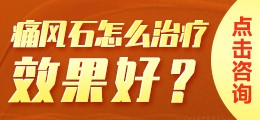 痛风石怎么治疗
效果好？

点击咨询